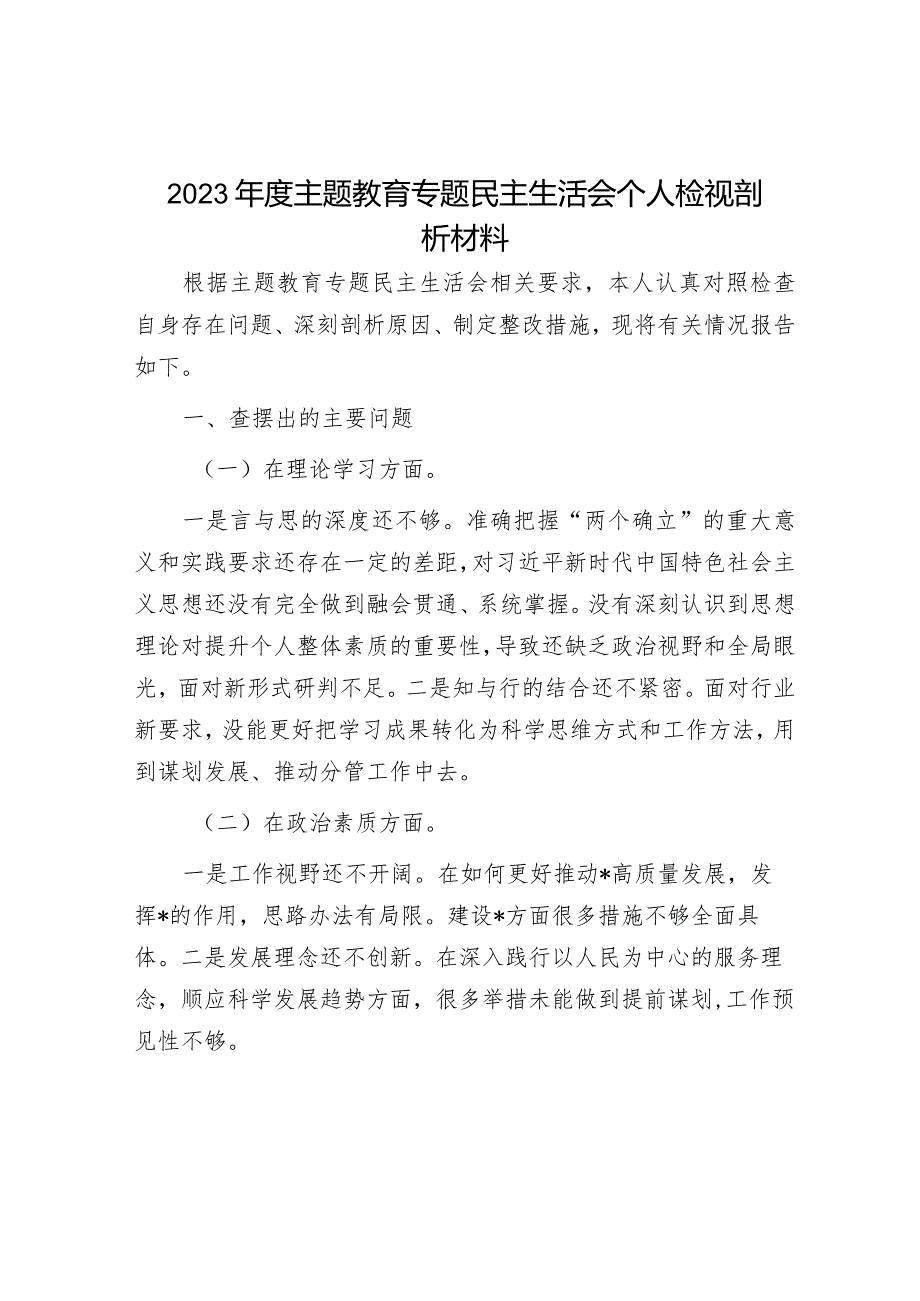 2023年度主题教育专题民主生活会个人检视剖析材料

根据主题教育专题民主生活会相关要求，本人认真对照检查自身存在问题、深刻剖析原因、制定整改措施，现将有关情况报告如下。

一、查摆出的主要问题

（一）在理论学习方面。

一是言与思的深度还不够。准确把握“两个确立”的重大意义和实践要求还存在一定的差距，对习近平新时代中国特色社会主义思想还没有完全做到融会贯通、系统掌握。没有深刻认识到思想理论对提升个人整体素质的重要性，导致还缺乏政治视野和全局眼光，面对新形式研判不足。二是知与行的结合还不紧密。面对行业新要求，没能更好把学习成果转化为科学思维方式和工作方法，用到谋划发展、推动分管工作中去。

（二）在政治素质方面。

一是工作视野还不开阔。在如何更好推动*高质量发展，发挥*的作用，思路办法有局限。建设*方面很多措施不够全面具体。二是发展理念还不创新。在深入践行以人民为中心的服务理念，顺应科学发展趋势方面，很多举措未能做到提前谋划，工作预见性不够。